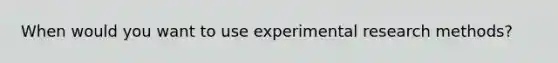 When would you want to use experimental research methods?